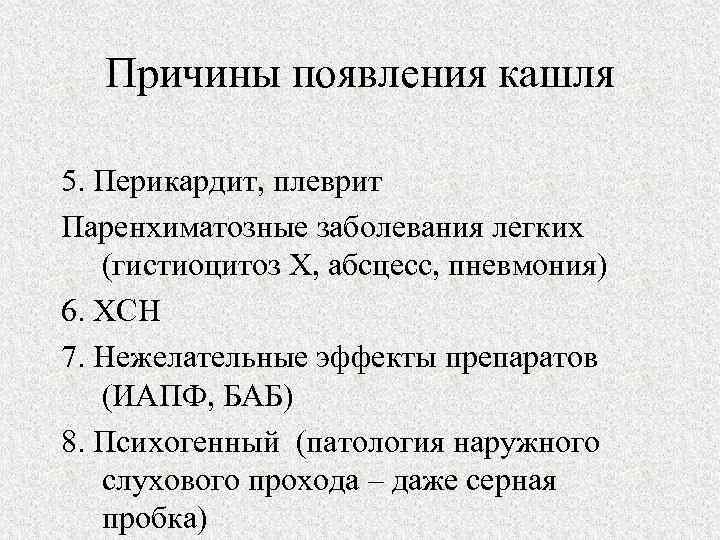 Причины появления кашля

5. Перикардит, плеврит

Паренхиматозные заболевания легких (гистиоцитоз Х, абсцесс, пневмония)

6. ХСН

7. Нежелательные эффекты препаратов (ИАПФ, БАБ)

8. Психогенный (патология наружного слухового прохода – даже серная пробка)